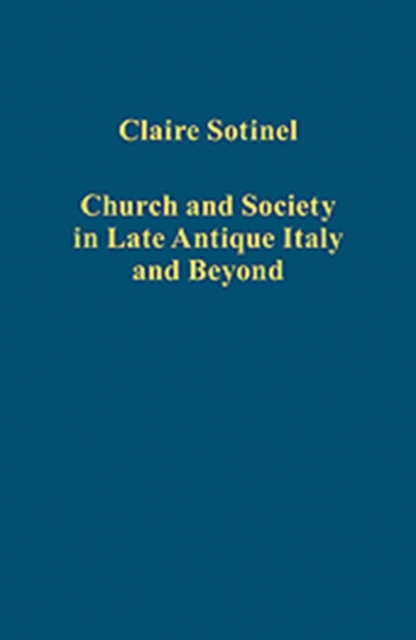 Claire Sotinel

Church and Society in Late Antique Italy and Beyond